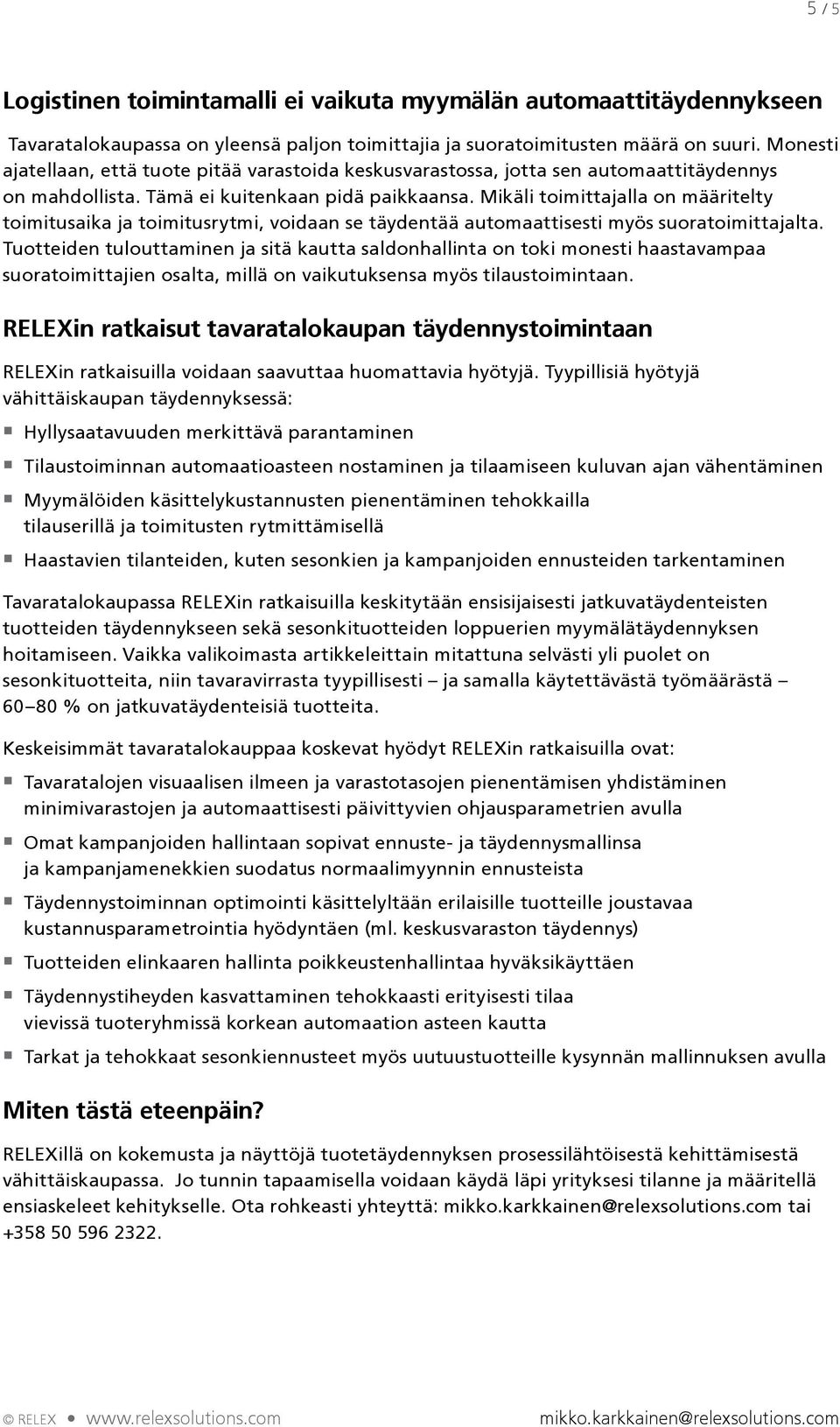 5 / 5

Logistinen toimintamalli ei vaikuta myymälän automaattitäydennykseen

Tavaratalokaupassa on yleensä paljon toimittajia ja suoratoimitusten määrä on suuri. Monesti ajatellaan, että tuote pitää varastoida keskusvarastossa, jotta sen automaattitäydennys on mahdollista. Tämä ei kuitenkaan pidä paikkaansa. Mikäli toimittajalla on määritelty toimitusaika ja toimitusrytmi, voidaan se täydentää automaattisesti myös suoratoimittajalta. Tuotteiden tulouttaminen ja sitä kautta saldonhallinta on toki monesti haastavampaa suoratoimittajien osalta, millä on vaikutuksensa myös tilaustoimintaan.

RELEXin ratkaisut tavaratalokaupan täydennystoimintaan

RELEXin ratkaisuilla voidaan saavuttaa huomattavia hyötyjä. Tyypillisiä hyötyjä vähittäiskaupan täydennyksessä:

Hyllysaatavuuden merkittävä parantaminen

Tilaustoiminnan automaatioasteen nostaminen ja tilaamiseen kuluvan ajan vähentäminen

Myymälöiden käsittelykustannusten pienentäminen tehokkailla tilauserillä ja toimitusten rytmittämisellä

Haastavien tilanteiden, kuten sesonkien ja kampanjoiden ennusteiden tarkentaminen

Tavaratalokaupassa RELEXin ratkaisuilla keskitytään ensisijaisesti jatkuvatäydenteisten tuotteiden täydennykseen sekä sesonkituotteiden loppuerien myymälätäydennyksen hoitamiseen. Vaikka valikoimasta artikkeleittain mitattuna selvästi yli puolet on sesonkituotteita, niin tavaravirrasta tyypillisesti – ja samalla käytettävästä työmäärästä – 60–80 % on jatkuvatäydenteisiä tuotteita.

Keskeisimmät tavaratalokauppaa koskevat hyödyt RELEXin ratkaisuilla ovat:

Tavaratalojen visuaalisen ilmeen ja varastotasojen pienentämisen yhdistäminen minimivarastojen ja automaattisesti päivittyvien ohjausparametrien avulla

Omat kampanjoiden hallintaan sopivat ennuste- ja täydennysmallinsa ja kampanjamenekkien suodatus normaalimyynnin ennusteista

Täydennystoiminnan optimointi käsittelyltään erilaisille tuotteille joustavaa kustannusparametrointia hyödyntäen (ml. keskusvaraston täydennys)

Tuotteiden elinkaaren hallinta poikkeustenhallintaa hyväksikäyttäen

Täydennystiheyden kasvattaminen tehokkaasti erityisesti tilaa vievissä tuoteryhmissä korkean automaation asteen kautta

Tarkat ja tehokkaat sesonkiennusteet myös uutuustuotteille kysynnän mallinnuksen avulla

Miten tästä eteenpäin?

RELEXillä on kokemusta ja näyttöjä tuotetäydennyksen prosessilähtöisestä kehittämisestä vähittäiskaupassa. Jo tunnin tapaamisella voidaan käydä läpi yrityksesi tilanne ja määritellä ensiaskeleet kehitykselle. Ota rohkeasti yhteyttä: mikko.karkkainen@relexsolutions.com tai +358 50 596 2322.

© RELEX • www.relexsolutions.com mikko.karkkainen@relexsolutions.com